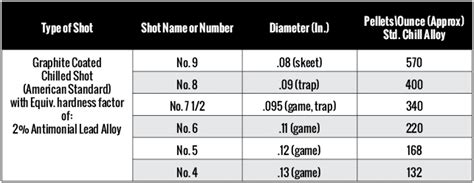 | Type of Shot | Shot Name or Number | Diameter (In.) | Pellets\Ounce (Approx) Std. Chill Alloy |
|---|---|---|---|
| Graphite Coated Chilled Shot (American Standard) with Equiv. hardness factor of: 2% Antimonial Lead Alloy | No. 9 | .08 (skeet) | 570 |
| | No. 8 | .09 (trap) | 400 |
| | No. 7 1/2 | .095 (game, trap) | 340 |
| | No. 6 | .11 (game) | 220 |
| | No. 5 | .12 (game) | 168 |
| | No. 4 | .13 (game) | 132 |